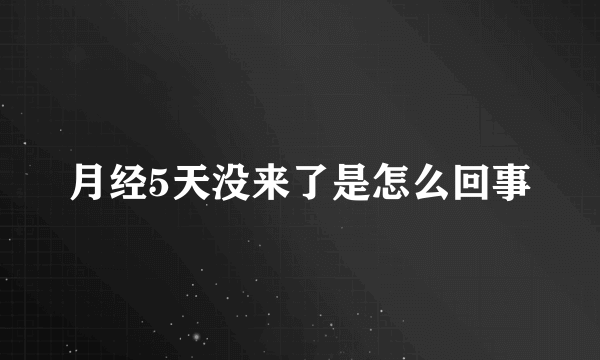 月经5天没来了是怎么回事